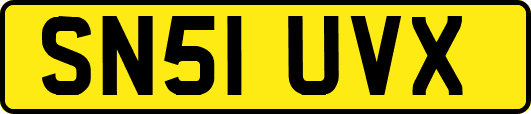 SN51 UVX